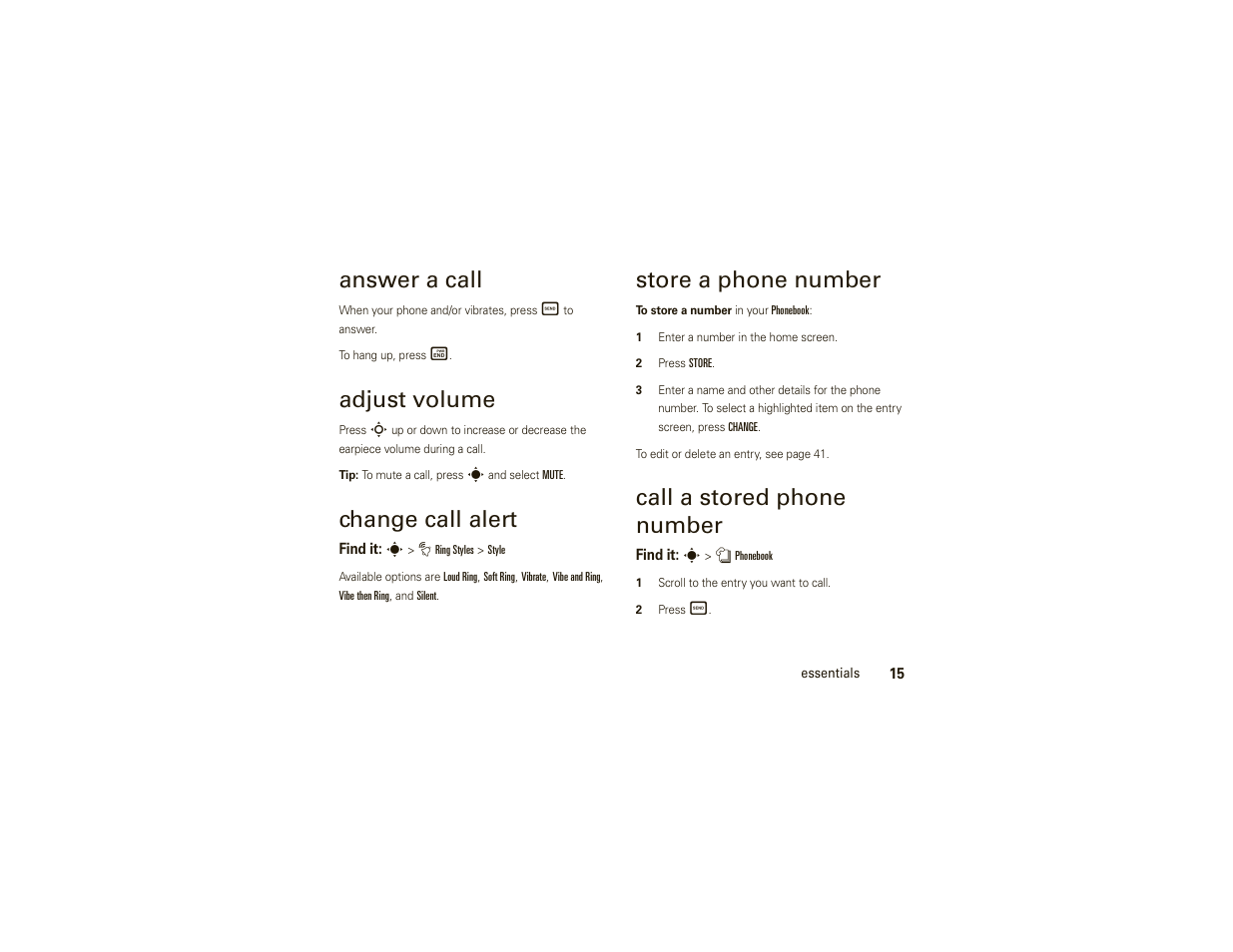 answer a call

When your phone and/or vibrates, press SEND to answer.

To hang up, press END.

adjust volume

Press up or down to increase or decrease the earpiece volume during a call.

Tip: To mute a call, press and select MUTE.

change call alert

Find it: > Ring Styles > Style

Available options are Loud Ring, Soft Ring, Vibrate, Vibe and Ring, Vibe then Ring, and Silent.

store a phone number

To store a number in your Phonebook:

1 Enter a number in the home screen.

2 Press STORE.

3 Enter a name and other details for the phone number. To select a highlighted item on the entry screen, press CHANGE.

To edit or delete an entry, see page 41.

call a stored phone number

Find it: > Phonebook

1 Scroll to the entry you want to call.

2 Press SEND.

essentials 15